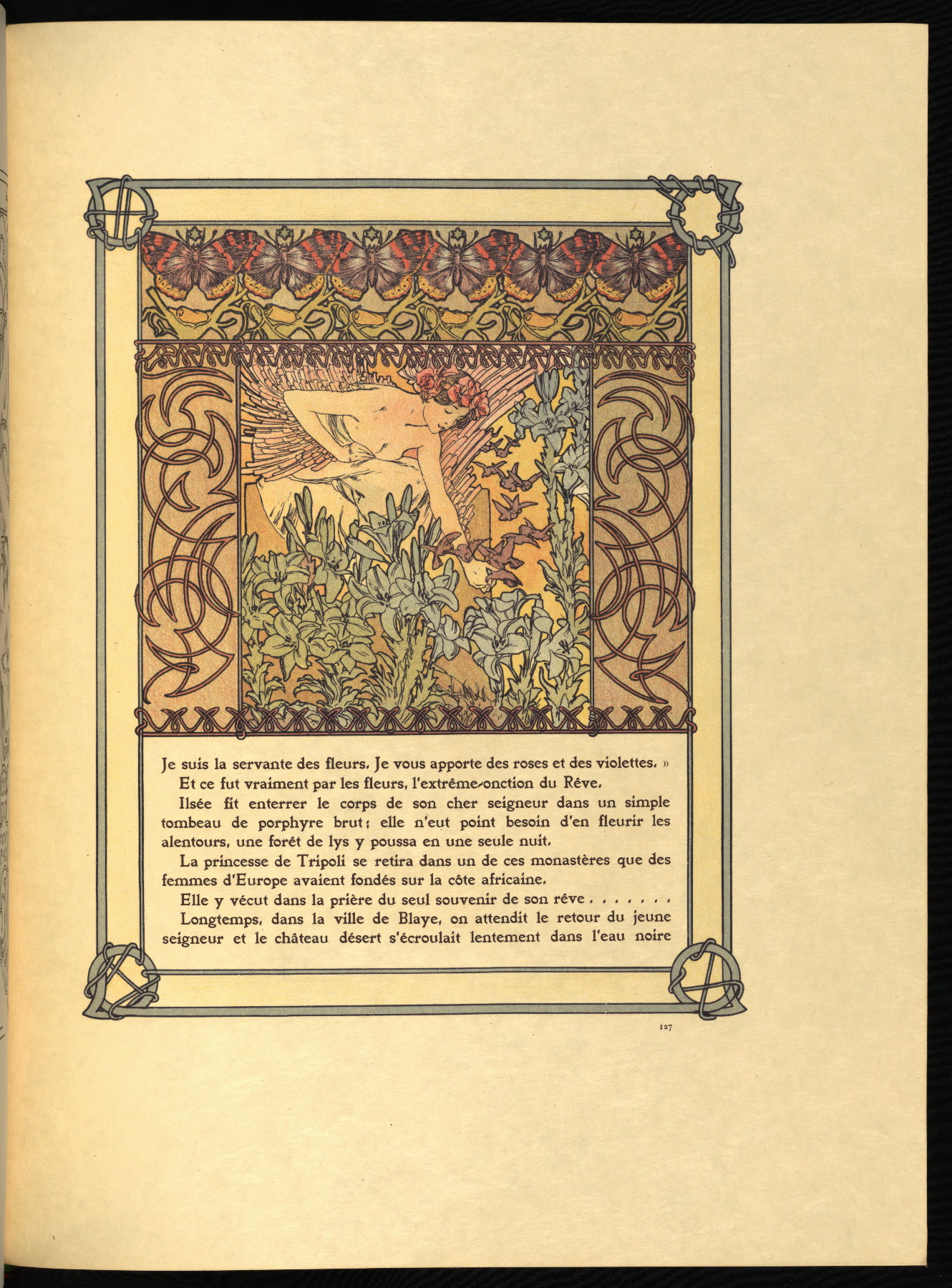 Je suis la servante des fleurs. Je vous apporte des roses et des violettes. »

Et ce fut vraiment par les fleurs, l'extrême-onction du Rêve.

Ilsée fit enterrer le corps de son cher seigneur dans un simple tombeau de porphyre brut; elle n'eut point besoin d'en fleurir les alentours, une forêt de lys y poussa en une seule nuit.

La princesse de Tripoli se retira dans un de ces monastères que des femmes d'Europe avaient fondés sur la côte africaine.

Elle y vécut dans la prière du seul souvenir de son rêve . . . . . . .

Longtemps, dans la ville de Blaye, on attendit le retour du jeune seigneur et le château désert s'écroulait lentement dans l'eau noire

127